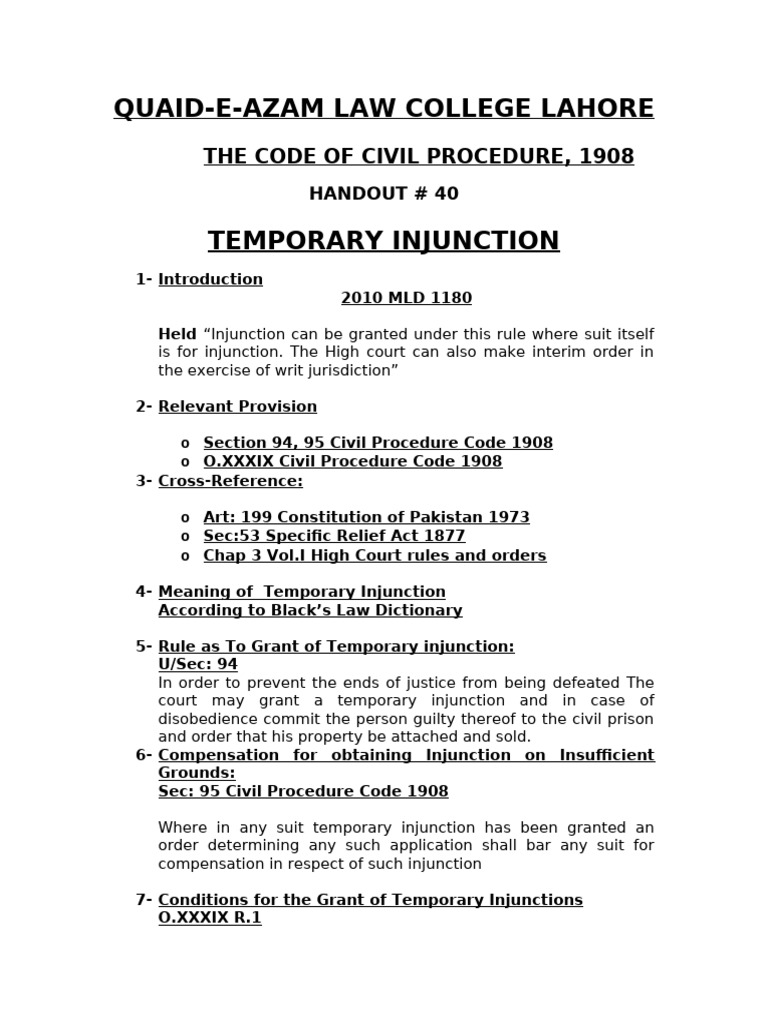 QUAID-E-AZAM LAW COLLEGE LAHORE

THE CODE OF CIVIL PROCEDURE, 1908

HANDOUT # 40

TEMPORARY INJUNCTION

1- Introduction

2010 MLD 1180

Held “Injunction can be granted under this rule where suit itself is for injunction. The High court can also make interim order in the exercise of writ jurisdiction”

2- Relevant Provision

o Section 94, 95 Civil Procedure Code 1908
o O.XXXIX Civil Procedure Code 1908

3- Cross-Reference:

o Art: 199 Constitution of Pakistan 1973
o Sec:53 Specific Relief Act 1877
o Chap 3 Vol.I High Court rules and orders

4- Meaning of Temporary Injunction
According to Black’s Law Dictionary

5- Rule as To Grant of Temporary injunction:
U/Sec: 94
In order to prevent the ends of justice from being defeated The court may grant a temporary injunction and in case of disobedience commit the person guilty thereof to the civil prison and order that his property be attached and sold.

6- Compensation for obtaining Injunction on Insufficient Grounds:
Sec: 95 Civil Procedure Code 1908

Where in any suit temporary injunction has been granted an order determining any such application shall bar any suit for compensation in respect of such injunction

7- Conditions for the Grant of Temporary Injunctions
O.XXXIX R.1